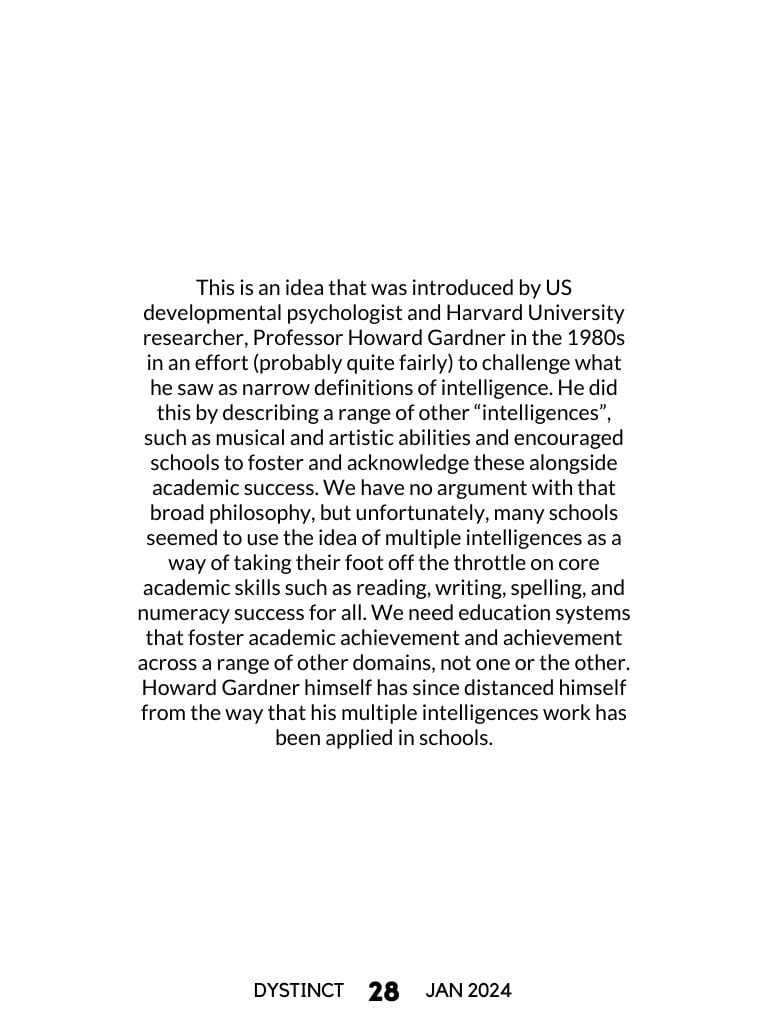 This is an idea that was introduced by US developmental psychologist and Harvard University researcher, Professor Howard Gardner in the 1980s in an effort (probably quite fairly) to challenge what he saw as narrow definitions of intelligence. He did this by describing a range of other “intelligences”, such as musical and artistic abilities and encouraged schools to foster and acknowledge these alongside academic success. We have no argument with that broad philosophy, but unfortunately, many schools seemed to use the idea of multiple intelligences as a way of taking their foot off the throttle on core academic skills such as reading, writing, spelling, and numeracy success for all. We need education systems that foster academic achievement and achievement across a range of other domains, not one or the other. Howard Gardner himself has since distanced himself from the way that his multiple intelligences work has been applied in schools.

DYSTINCT 28 JAN 2024